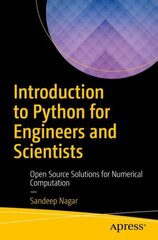 Introduction to Python for Engineers and Scientists

Open Source Solutions for Numerical Computation

—

Sandeep Nagar

apress®